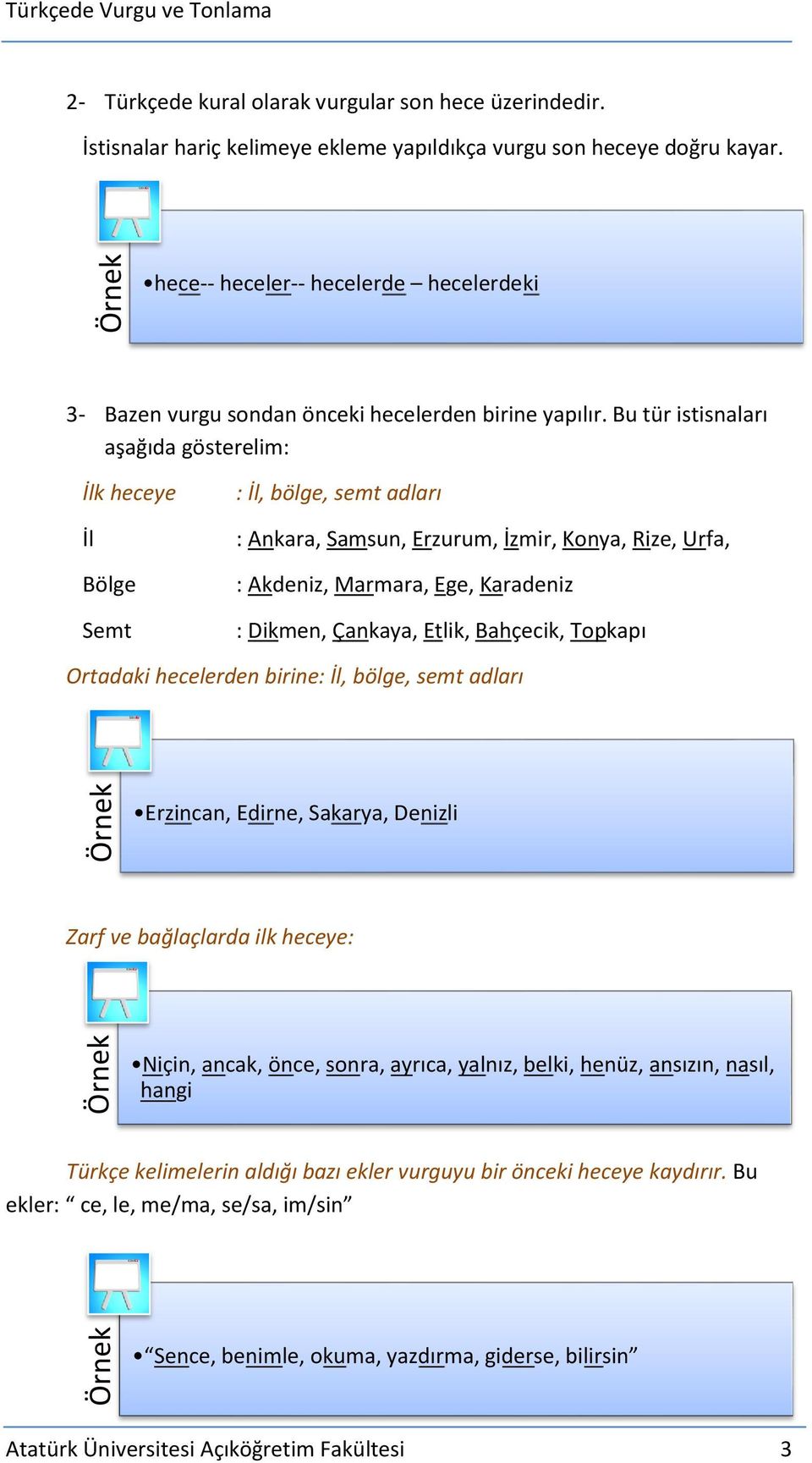 Türkçede Vurgu ve Tonlama

2- Türkçede kural olarak vurgular son hece üzerindedir.

İstisnalar hariç kelimeye ekleme yapıldıkça vurgu son heceye doğru kayar.

Örnek

•hece-- heceler-- hecelerde – hecelerdeki

3- Bazen vurgu sondan önceki hecelerden birine yapılır. Bu tür istisnaları aşağıda gösterelim:

İlk heceye : İl, bölge, semt adları

İl : Ankara, Samsun, Erzurum, İzmir, Konya, Rize, Urfa,

Bölge : Akdeniz, Marmara, Ege, Karadeniz

Semt : Dikmen, Çankaya, Etlik, Bahçecik, Topkapı

Ortadaki hecelerden birine: İl, bölge, semt adları

Örnek

•Erzincan, Edirne, Sakarya, Denizli

Zarf ve bağlaçlarda ilk heceye:

Örnek

•Niçin, ancak, önce, sonra, ayrıca, yalnız, belki, henüz, ansızın, nasıl, hangi

Türkçe kelimelerin aldığı bazı ekler vurguyu bir önceki heceye kaydırır. Bu ekler: “ ce, le, me/ma, se/sa, im/sin”

Örnek

•“Sence, benimle, okuma, yazdırma, giderse, bilirsin”

Atatürk Üniversitesi Açıköğretim Fakültesi 3